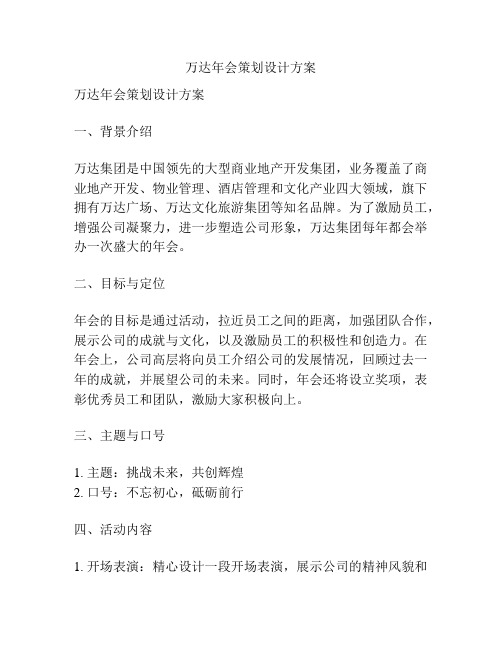 万达年会策划设计方案

万达年会策划设计方案

一、背景介绍

万达集团是中国领先的大型商业地产开发集团，业务覆盖了商业地产开发、物业管理、酒店管理和文化产业四大领域，旗下拥有万达广场、万达文化旅游集团等知名品牌。为了激励员工，增强公司凝聚力，进一步塑造公司形象，万达集团每年都会举办一次盛大的年会。

二、目标与定位

年会的目标是通过活动，拉近员工之间的距离，加强团队合作，展示公司的成就与文化，以及激励员工的积极性和创造力。在年会上，公司高层将向员工介绍公司的发展情况，回顾过去一年的成就，并展望公司的未来。同时，年会还将设立奖项，表彰优秀员工和团队，激励大家积极向上。

三、主题与口号

1. 主题：挑战未来，共创辉煌
2. 口号：不忘初心，砥砺前行

四、活动内容

1. 开场表演：精心设计一段开场表演，展示公司的精神风貌和